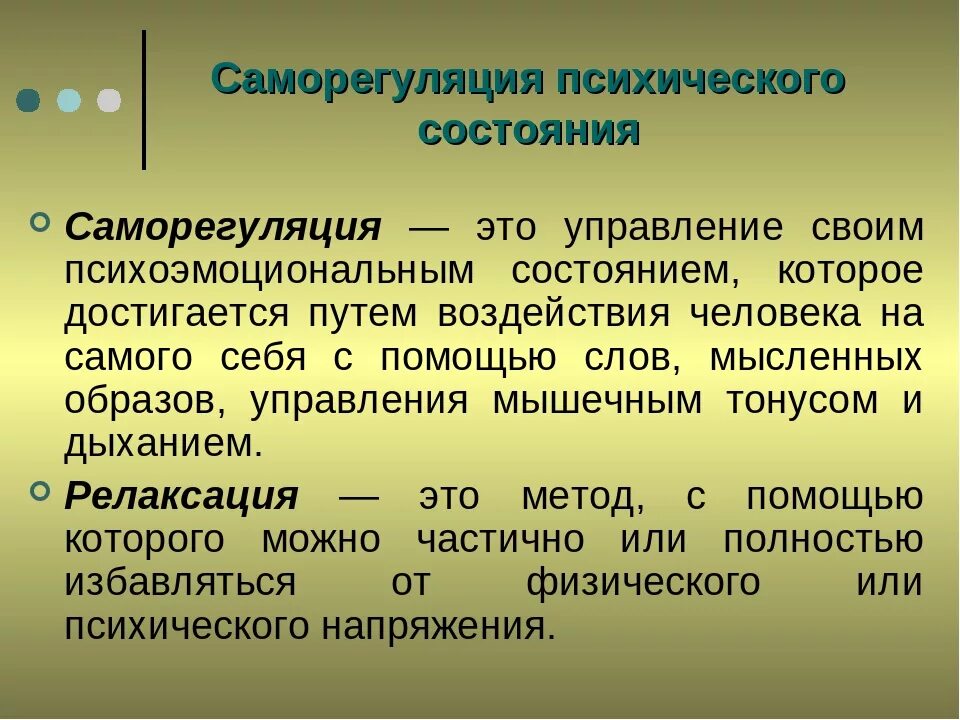 Саморегуляция психического состояния

Саморегуляция — это управление своим психоэмоциональным состоянием, которое достигается путем воздействия человека на самого себя с помощью слов, мысленных образов, управления мышечным тонусом и дыханием.

Релаксация — это метод, с помощью которого можно частично или полностью избавляться от физического или психического напряжения.